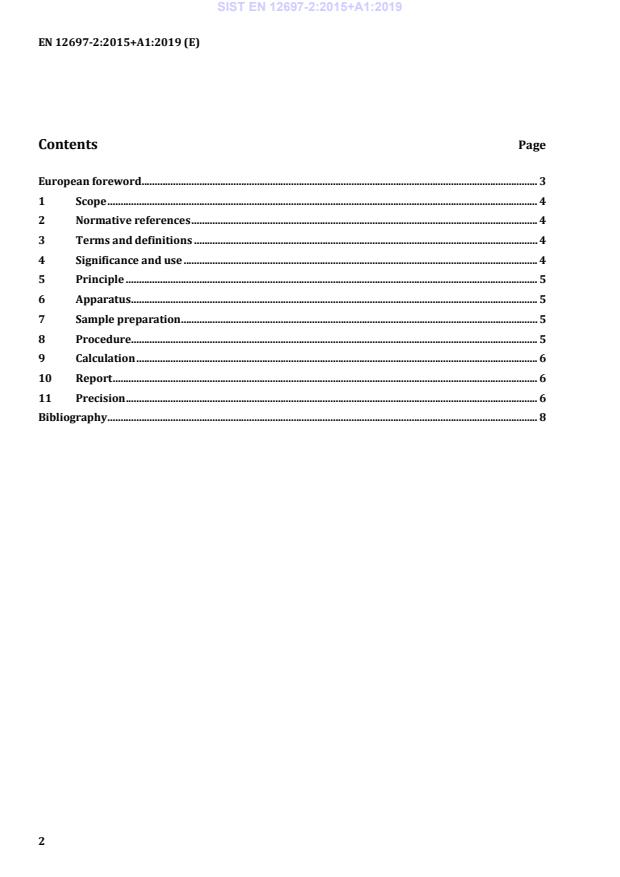 SIST EN 12697-2:2015+A1:2019

EN 12697-2:2015+A1:2019 (E)

Contents Page

European foreword 3
1 Scope 4
2 Normative references 4
3 Terms and definitions 4
4 Significance and use 4
5 Principle 5
6 Apparatus 5
7 Sample preparation 5
8 Procedure 5
9 Calculation 6
10 Report 6
11 Precision 6
Bibliography 8

2